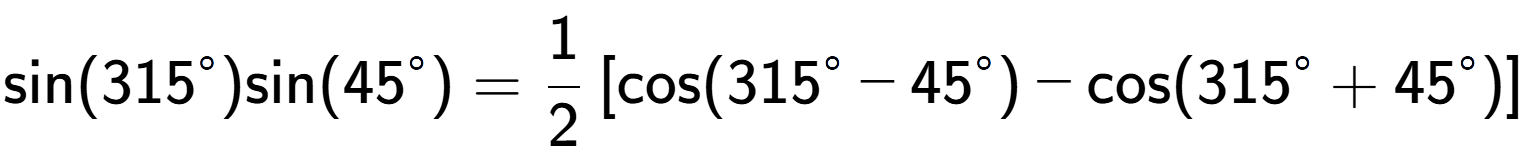 $\sin(315^\circ)\sin(45^\circ) = \frac{1}{2}\left[\cos(315^\circ - 45^\circ) - \cos(315^\circ + 45^\circ)\right]$